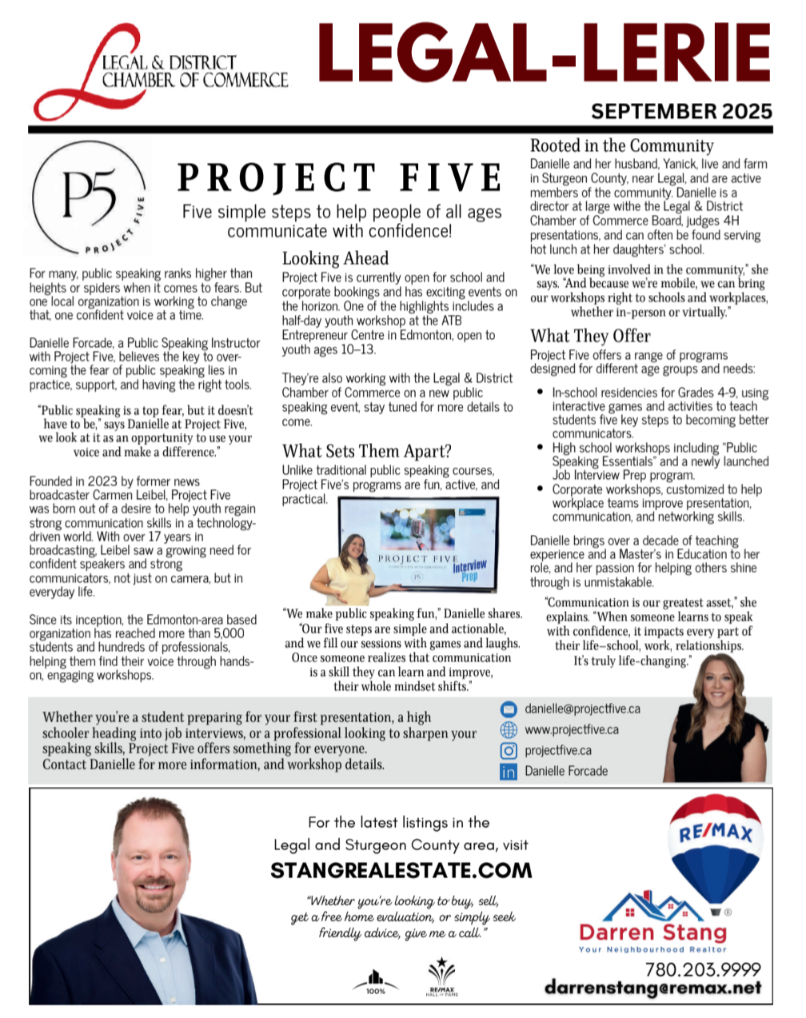 LEGAL & DISTRICT CHAMBER OF COMMERCE

LEGAL-LERIE

SEPTEMBER 2025

P5 PROJECT FIVE

PROJECT FIVE

Five simple steps to help people of all ages communicate with confidence!

For many, public speaking ranks higher than heights or spiders when it comes to fears. But one local organization is working to change that, one confident voice at a time.

Danielle Forcade, a Public Speaking Instructor with Project Five, believes the key to overcoming the fear of public speaking lies in practice, support, and having the right tools.

"Public speaking is a top fear, but it doesn't have to be," says Danielle at Project Five, we look at it as an opportunity to use your voice and make a difference."

Founded in 2023 by former news broadcaster Carmen Leibel, Project Five was born out of a desire to help youth regain strong communication skills in a technology-driven world. With over 17 years in broadcasting, Leibel saw a growing need for confident speakers and strong communicators, not just on camera, but in everyday life.

Since its inception, the Edmonton-area based organization has reached more than 5,000 students and hundreds of professionals, helping them find their voice through hands-on, engaging workshops.

Looking Ahead

Project Five is currently open for school and corporate bookings and has exciting events on the horizon. One of the highlights includes a half-day youth workshop at the ATB Entrepreneur Centre in Edmonton, open to youth ages 10–13.

They're also working with the Legal & District Chamber of Commerce on a new public speaking event, stay tuned for more details to come.

What Sets Them Apart?

Unlike traditional public speaking courses, Project Five's programs are fun, active, and practical.

PROJECT FIVE Interview Prep

"We make public speaking fun," Danielle shares. "Our five steps are simple and actionable, and we fill our sessions with games and laughs. Once someone realizes that communication is a skill they can learn and improve, their whole mindset shifts."

Rooted in the Community

Danielle and her husband, Yanick, live and farm in Sturgeon County, near Legal, and are active members of the community. Danielle is a director at large withe the Legal & District Chamber of Commerce Board, judges 4H presentations, and can often be found serving hot lunch at her daughters' school.

"We love being involved in the community," she says. "And because we're mobile, we can bring our workshops right to schools and workplaces, whether in-person or virtually."

What They Offer

Project Five offers a range of programs designed for different age groups and needs:

• In-school residencies for Grades 4-9, using interactive games and activities to teach students five key steps to becoming better communicators.
• High school workshops including "Public Speaking Essentials" and a newly launched Job Interview Prep program.
• Corporate workshops, customized to help workplace teams improve presentation, communication, and networking skills.

Danielle brings over a decade of teaching experience and a Master's in Education to her role, and her passion for helping others shine through is unmistakable.

"Communication is our greatest asset," she explains. "When someone learns to speak with confidence, it impacts every part of their life—school, work, relationships. It's truly life-changing."

Whether you're a student preparing for your first presentation, a high schooler heading into job interviews, or a professional looking to sharpen your speaking skills, Project Five offers something for everyone. Contact Danielle for more information, and workshop details.

danielle@projectfive.ca
www.projectfive.ca
projectfive.ca
Danielle Forcade

For the latest listings in the Legal and Sturgeon County area, visit

STANGREALESTATE.COM

"Whether you're looking to buy, sell, get a free home evaluation, or simply seek friendly advice, give me a call."

100%

RE/MAX HALL OF FAME

RE/MAX

Darren Stang
Your Neighbourhood Realtor

780.203.9999
darrenstang@remax.net